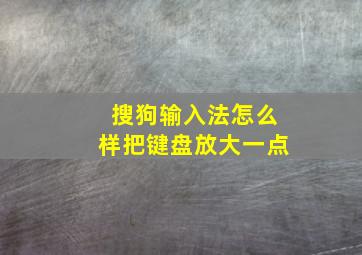 搜狗输入法怎么样把键盘放大一点